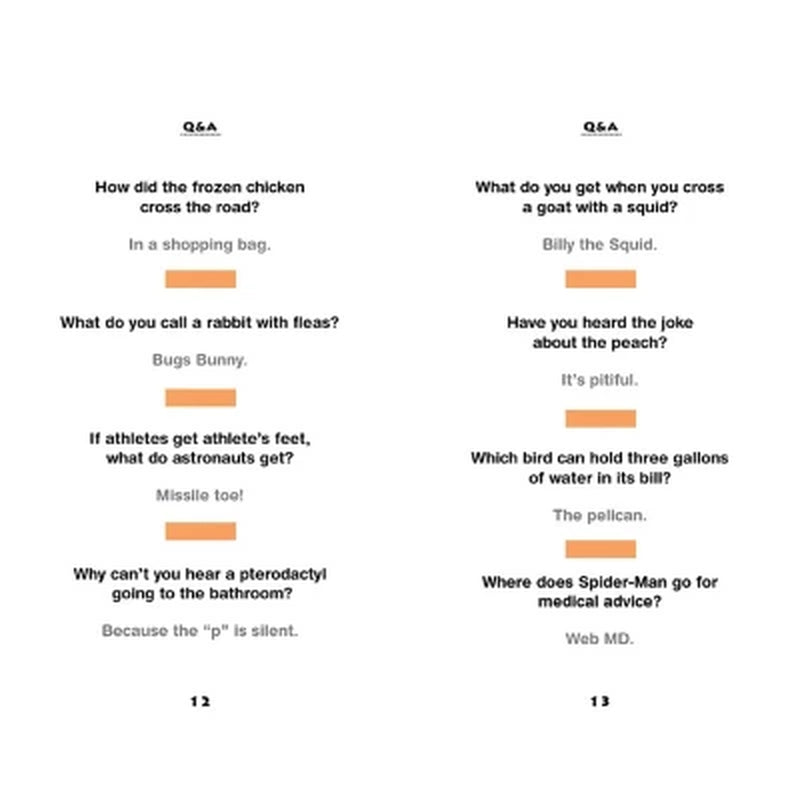 Q&A

How did the frozen chicken cross the road?

In a shopping bag.

What do you call a rabbit with fleas?

Bugs Bunny.

If athletes get athlete's feet, what do astronauts get?

Missile toe!

Why can't you hear a pterodactyl going to the bathroom?

Because the "p" is silent.

12

Q&A

What do you get when you cross a goat with a squid?

Billy the Squid.

Have you heard the joke about the peach?

It's pitiful.

Which bird can hold three gallons of water in its bill?

The pelican.

Where does Spider-Man go for medical advice?

Web MD.

13